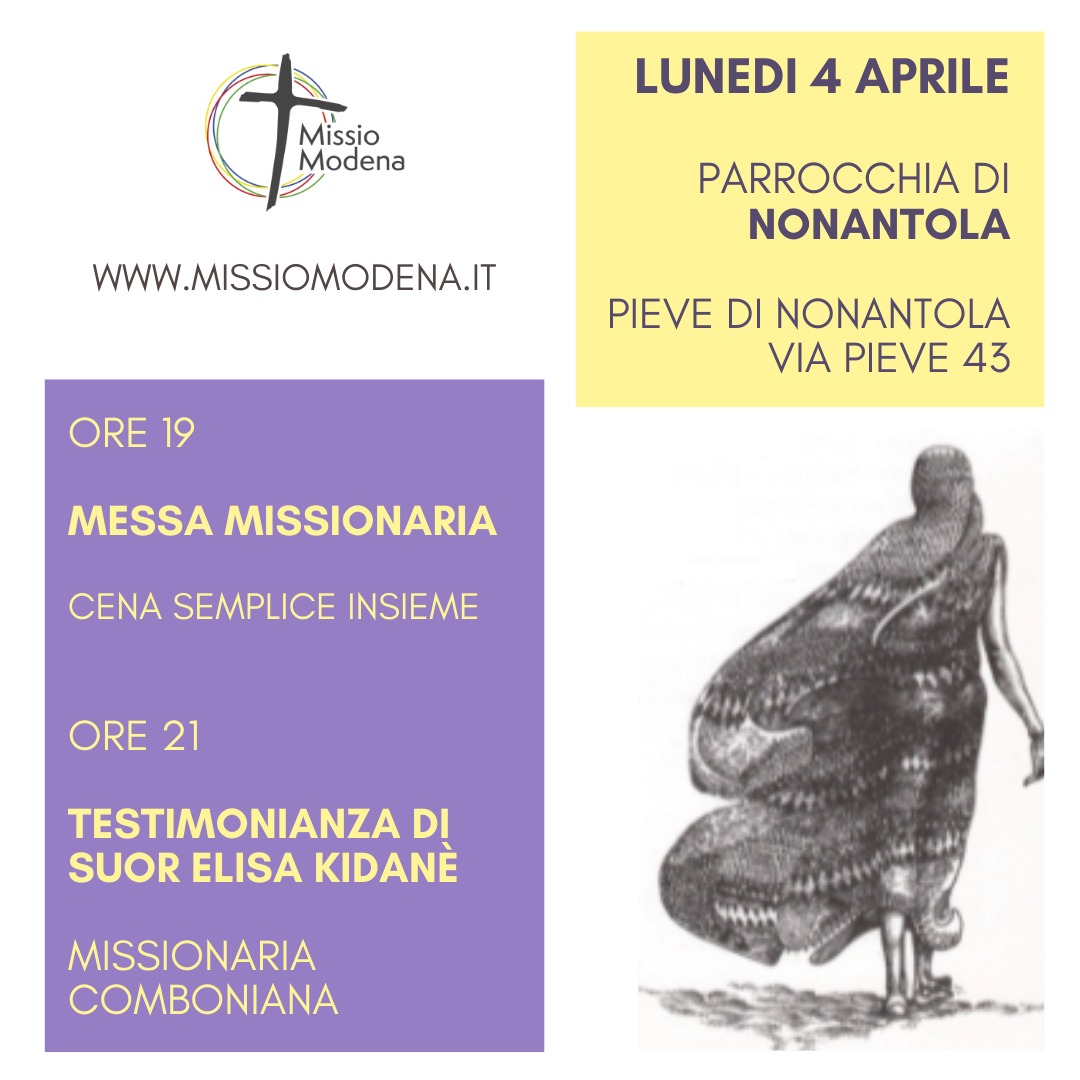 Missio Modena

WWW.MISSIOMODENA.IT

LUNEDI 4 APRILE

PARROCCHIA DI NONANTOLA

PIEVE DI NONANTOLA
VIA PIEVE 43

ORE 19

MESSA MISSIONARIA

CENA SEMPLICE INSIEME

ORE 21

TESTIMONIANZA DI SUOR ELISA KIDANÈ

MISSIONARIA COMBONIANA